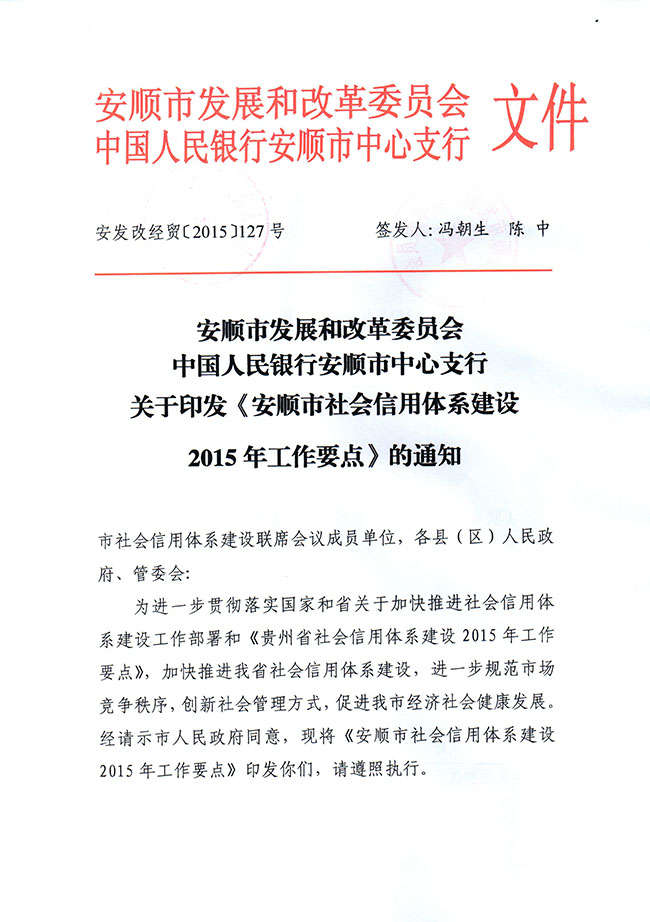 安顺市发展和改革委员会
中国人民银行安顺市中心支行 文件

安发改经贸〔2015〕127号 签发人：冯朝生 陈 中

安顺市发展和改革委员会
中国人民银行安顺市中心支行
关于印发《安顺市社会信用体系建设
2015年工作要点》的通知

市社会信用体系建设联席会议成员单位，各县（区）人民政府、管委会：

为进一步贯彻落实国家和省关于加快推进社会信用体系建设工作部署和《贵州省社会信用体系建设2015年工作要点》，加快推进我省社会信用体系建设，进一步规范市场竞争秩序，创新社会管理方式，促进我市经济社会健康发展。经请示市人民政府同意，现将《安顺市社会信用体系建设2015年工作要点》印发你们，请遵照执行。